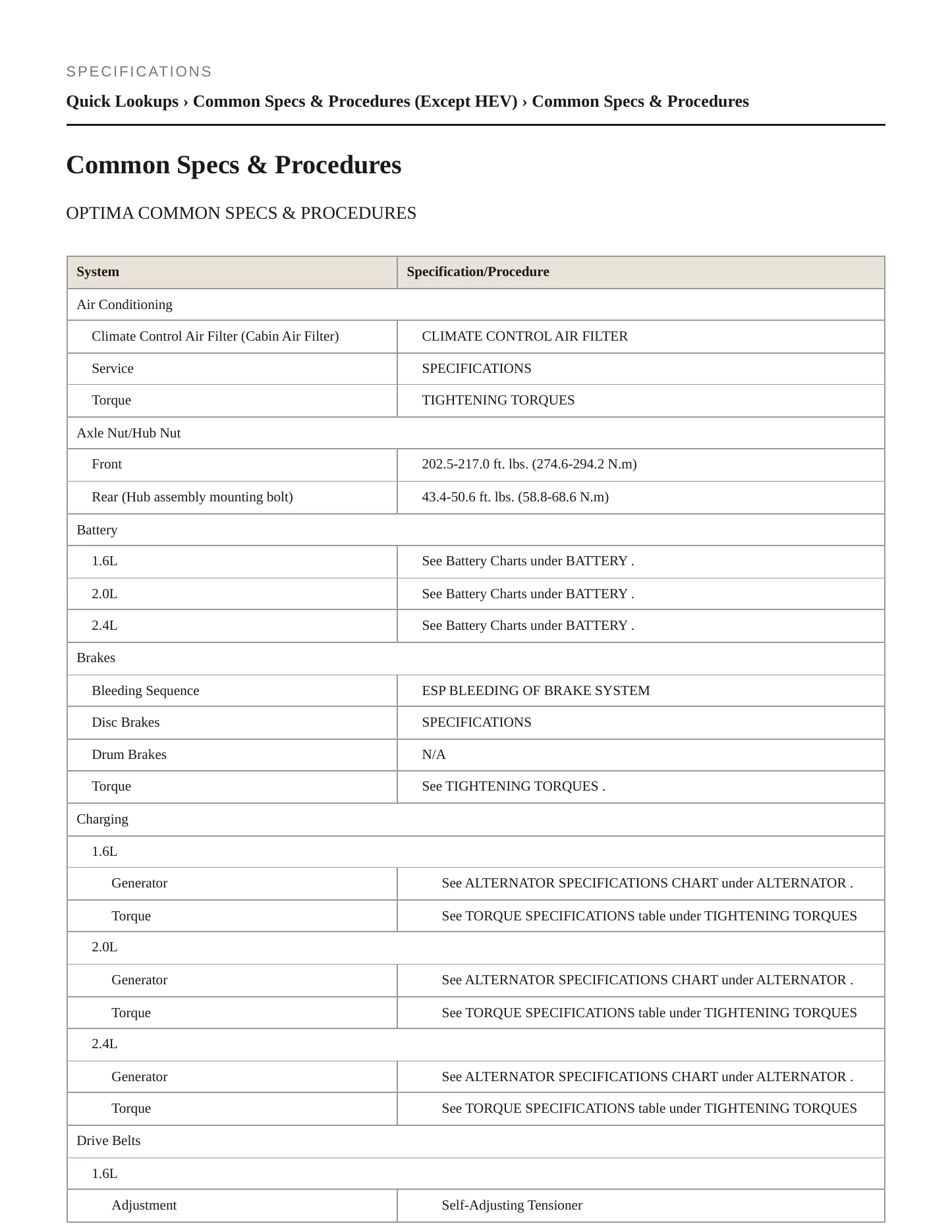 SPECIFICATIONS

Quick Lookups › Common Specs & Procedures (Except HEV) › Common Specs & Procedures

Common Specs & Procedures

OPTIMA COMMON SPECS & PROCEDURES

| System | Specification/Procedure |
|---|---|
| Air Conditioning | |
| Climate Control Air Filter (Cabin Air Filter) | CLIMATE CONTROL AIR FILTER |
| Service | SPECIFICATIONS |
| Torque | TIGHTENING TORQUES |
| Axle Nut/Hub Nut | |
| Front | 202.5-217.0 ft. lbs. (274.6-294.2 N.m) |
| Rear (Hub assembly mounting bolt) | 43.4-50.6 ft. lbs. (58.8-68.6 N.m) |
| Battery | |
| 1.6L | See Battery Charts under BATTERY . |
| 2.0L | See Battery Charts under BATTERY . |
| 2.4L | See Battery Charts under BATTERY . |
| Brakes | |
| Bleeding Sequence | ESP BLEEDING OF BRAKE SYSTEM |
| Disc Brakes | SPECIFICATIONS |
| Drum Brakes | N/A |
| Torque | See TIGHTENING TORQUES . |
| Charging | |
| 1.6L | |
| Generator | See ALTERNATOR SPECIFICATIONS CHART under ALTERNATOR . |
| Torque | See TORQUE SPECIFICATIONS table under TIGHTENING TORQUES |
| 2.0L | |
| Generator | See ALTERNATOR SPECIFICATIONS CHART under ALTERNATOR . |
| Torque | See TORQUE SPECIFICATIONS table under TIGHTENING TORQUES |
| 2.4L | |
| Generator | See ALTERNATOR SPECIFICATIONS CHART under ALTERNATOR . |
| Torque | See TORQUE SPECIFICATIONS table under TIGHTENING TORQUES |
| Drive Belts | |
| 1.6L | |
| Adjustment | Self-Adjusting Tensioner |